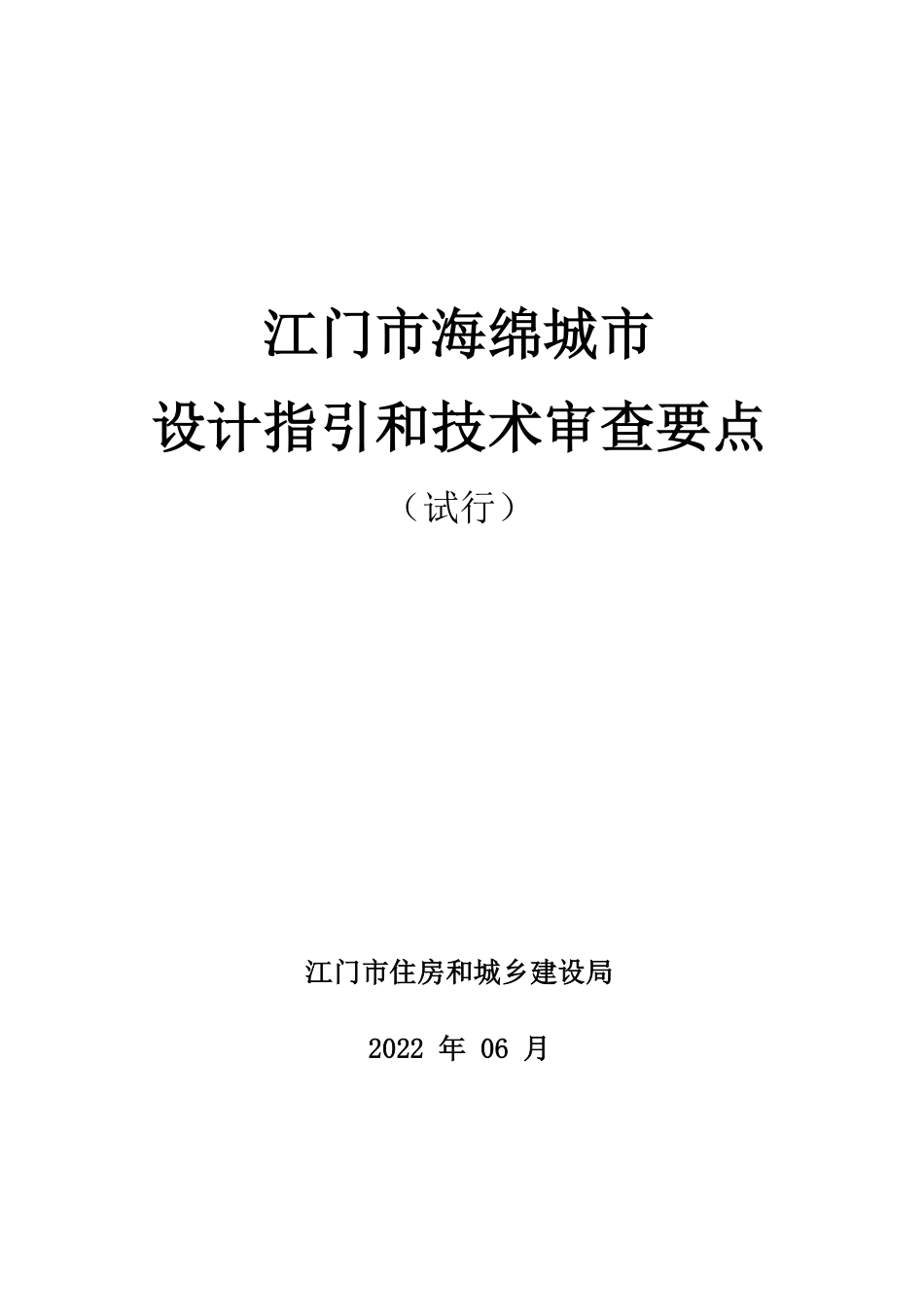 江门市海绵城市
设计指引和技术审查要点
（试行）

江门市住房和城乡建设局

2022 年 06 月